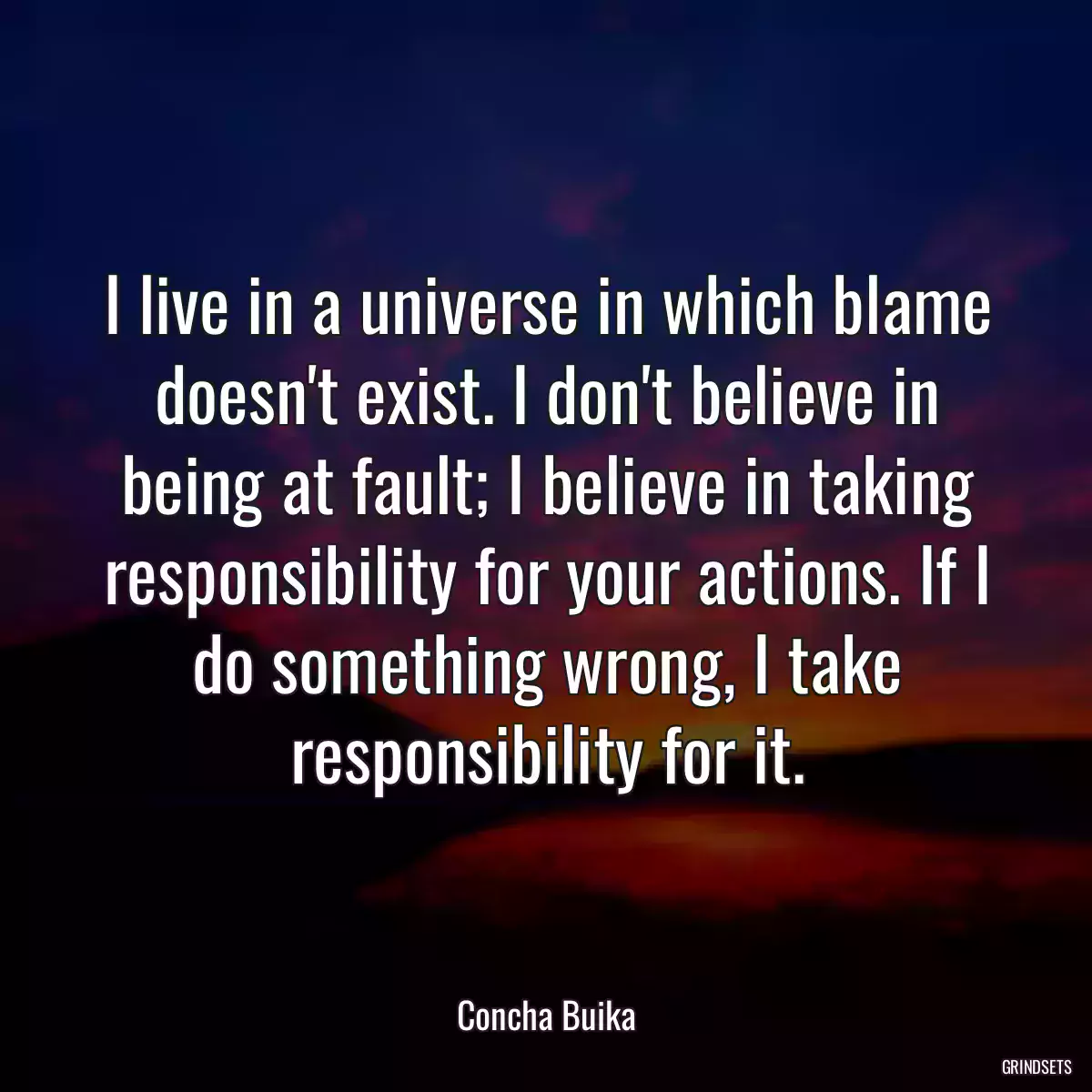 I live in a universe in which blame doesn't exist. I don't believe in being at fault; I believe in taking responsibility for your actions. If I do something wrong, I take responsibility for it.

Concha Buika

GRINDSETS